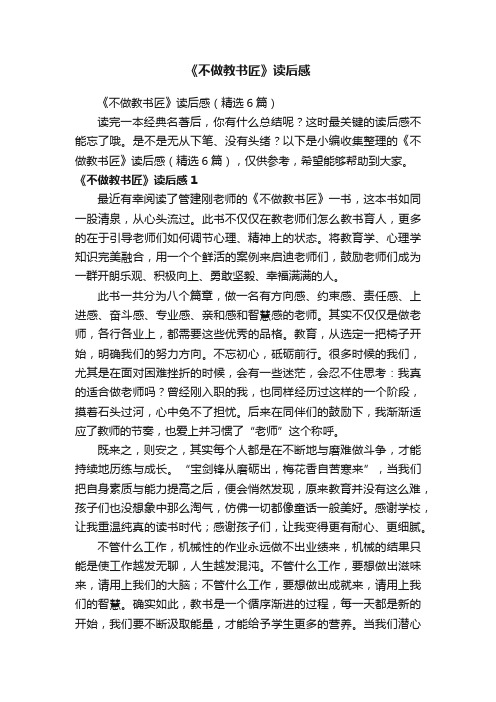 《不做教书匠》读后感

《不做教书匠》读后感（精选6篇）

读完一本经典名著后，你有什么总结呢？这时最关键的读后感不能忘了哦。是不是无从下笔、没有头绪？以下是小编收集整理的《不做教书匠》读后感（精选6篇），仅供参考，希望能够帮助到大家。

《不做教书匠》读后感1

最近有幸阅读了管建刚老师的《不做教书匠》一书，这本书如同一股清泉，从心头流过。此书不仅仅在教老师们怎么教书育人，更多的在于引导老师们如何调节心理、精神上的状态。将教育学、心理学知识完美融合，用一个个鲜活的案例来启迪老师们，鼓励老师们成为一群开朗乐观、积极向上、勇敢坚毅、幸福满满的人。

此书一共分为八个篇章，做一名有方向感、约束感、责任感、上进感、奋斗感、专业感、亲和感和智慧感的老师。其实不仅仅是做老师，各行各业上，都需要这些优秀的品格。教育，从选定一把椅子开始，明确我们的努力方向。不忘初心，砥砺前行。很多时候的我们，尤其是在面对困难挫折的时候，会有一些迷茫，会忍不住思考：我真的适合做老师吗？曾经刚入职的我，也同样经历过这样的一个阶段，摸着石头过河，心中免不了担忧。后来在同伴们的鼓励下，我渐渐适应了教师的节奏，也爱上并习惯了“老师”这个称呼。

既来之，则安之，其实每个人都是在不断地与磨难做斗争，才能持续地历练与成长。“宝剑锋从磨砺出，梅花香自苦寒来”，当我们把自身素质与能力提高之后，便会悄然发现，原来教育并没有这么难，孩子们也没想象中那么淘气，仿佛一切都像童话一般美好。感谢学校，让我重温纯真的读书时代；感谢孩子们，让我变得更有耐心、更细腻。

不管什么工作，机械性的作业永远做不出业绩来，机械的结果只能是使工作越发无聊，人生越发混沌。不管什么工作，要想做出滋味来，请用上我们的大脑；不管什么工作，要想做出成就来，请用上我们的智慧。确实如此，教书是一个循序渐进的过程，每一天都是新的开始，我们要不断汲取能量，才能给予学生更多的营养。当我们潜心